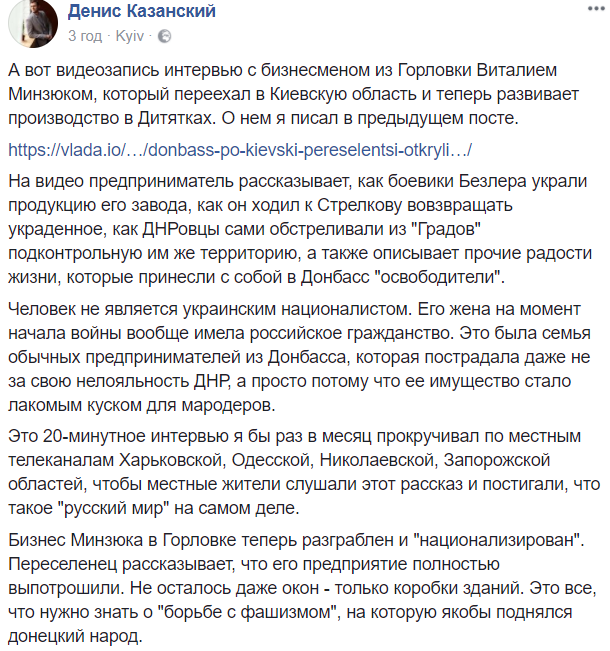 Денис Казанский
3 год · Kyiv ·

А вот видеозапись интервью с бизнесменом из Горловки Виталием Минзюком, который переехал в Киевскую область и теперь развивает производство в Дитятках. О нем я писал в предыдущем посте.

https://vlada.io/…/donbass-po-kievski-pereselentsi-otkryli…/

На видео предприниматель рассказывает, как боевики Безлера украли продукцию его завода, как он ходил к Стрелкову вовзвращать украденное, как ДНРовцы сами обстреливали из "Градов" подконтрольную им же территорию, а также описывает прочие радости жизни, которые принесли с собой в Донбасс "освободители".

Человек не является украинским националистом. Его жена на момент начала войны вообще имела российское гражданство. Это была семья обычных предпринимателей из Донбасса, которая пострадала даже не за свою нелояльность ДНР, а просто потому что ее имущество стало лакомым куском для мародеров.

Это 20-минутное интервью я бы раз в месяц прокручивал по местным телеканалам Харьковской, Одесской, Николаевской, Запорожской областей, чтобы местные жители слушали этот рассказ и постигали, что такое "русский мир" на самом деле.

Бизнес Минзюка в Горловке теперь разграблен и "национализирован". Переселенец рассказывает, что его предприятие полностью выпотрошили. Не осталось даже окон - только коробки зданий. Это все, что нужно знать о "борьбе с фашизмом", на которую якобы поднялся донецкий народ.